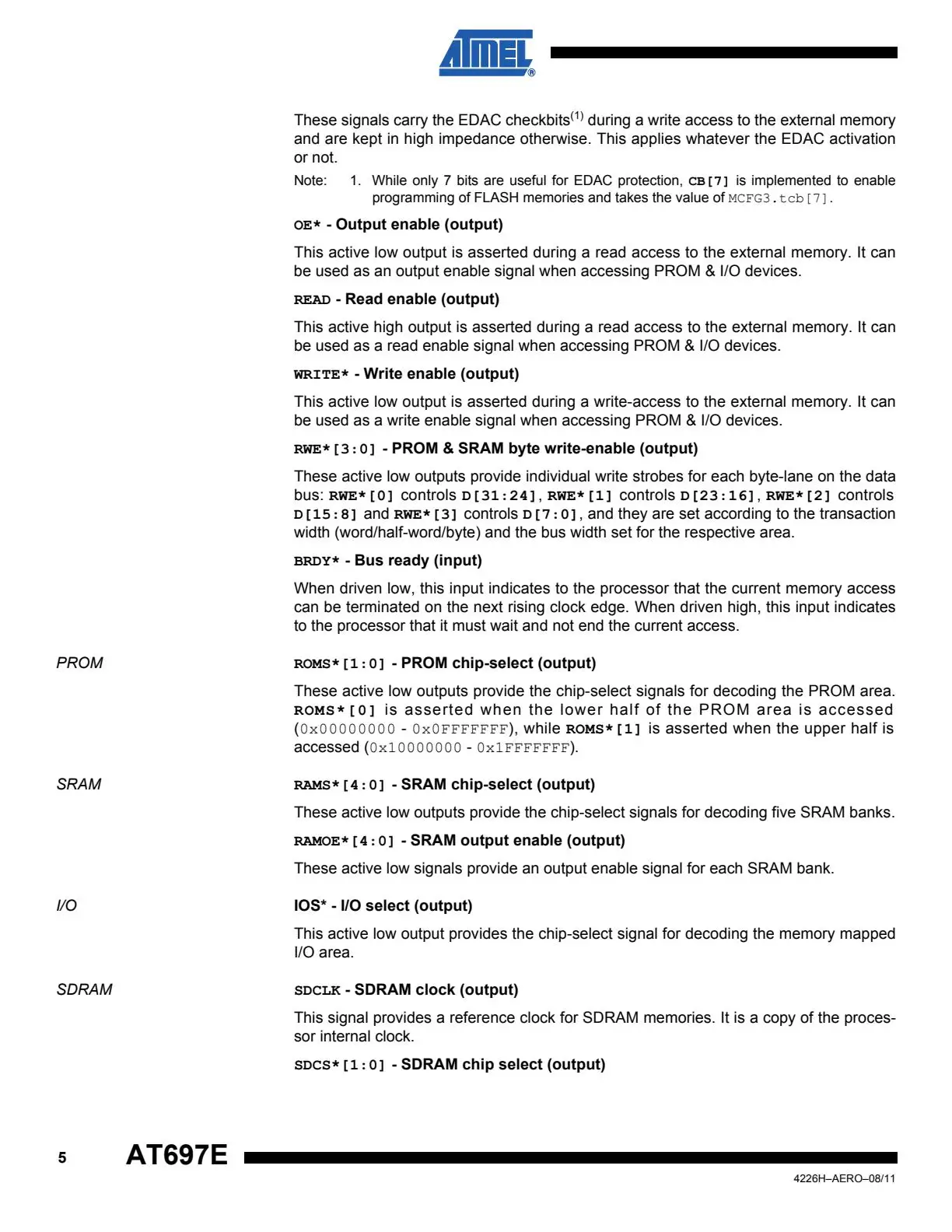 ATMEL®

These signals carry the EDAC checkbits$^{(1)}$ during a write access to the external memory and are kept in high impedance otherwise. This applies whatever the EDAC activation or not.

Note: 1. While only 7 bits are useful for EDAC protection, CB[7] is implemented to enable programming of FLASH memories and takes the value of MCFG3.tcb[7].

OE* - Output enable (output)

This active low output is asserted during a read access to the external memory. It can be used as an output enable signal when accessing PROM & I/O devices.

READ - Read enable (output)

This active high output is asserted during a read access to the external memory. It can be used as a read enable signal when accessing PROM & I/O devices.

WRITE* - Write enable (output)

This active low output is asserted during a write-access to the external memory. It can be used as a write enable signal when accessing PROM & I/O devices.

RWE*[3:0] - PROM & SRAM byte write-enable (output)

These active low outputs provide individual write strobes for each byte-lane on the data bus: RWE*[0] controls D[31:24], RWE*[1] controls D[23:16], RWE*[2] controls D[15:8] and RWE*[3] controls D[7:0], and they are set according to the transaction width (word/half-word/byte) and the bus width set for the respective area.

BRDY* - Bus ready (input)

When driven low, this input indicates to the processor that the current memory access can be terminated on the next rising clock edge. When driven high, this input indicates to the processor that it must wait and not end the current access.

PROM

ROMS*[1:0] - PROM chip-select (output)

These active low outputs provide the chip-select signals for decoding the PROM area. ROMS*[0] is asserted when the lower half of the PROM area is accessed (0x00000000 - 0x0FFFFFFF), while ROMS*[1] is asserted when the upper half is accessed (0x10000000 - 0x1FFFFFFF).

SRAM

RAMS*[4:0] - SRAM chip-select (output)

These active low outputs provide the chip-select signals for decoding five SRAM banks.

RAMOE*[4:0] - SRAM output enable (output)

These active low signals provide an output enable signal for each SRAM bank.

I/O

IOS* - I/O select (output)

This active low output provides the chip-select signal for decoding the memory mapped I/O area.

SDRAM

SDCLK - SDRAM clock (output)

This signal provides a reference clock for SDRAM memories. It is a copy of the processor internal clock.

SDCS*[1:0] - SDRAM chip select (output)

5 AT697E

4226H–AERO–08/11